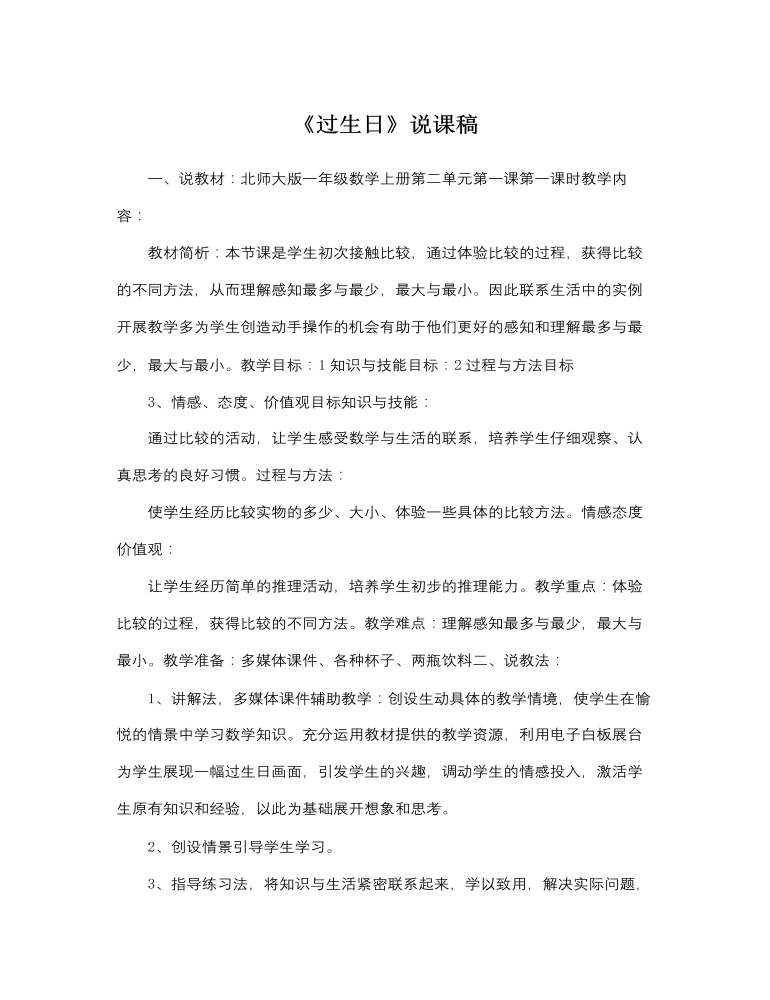 《过生日》说课稿

一、说教材：北师大版一年级数学上册第二单元第一课第一课时教学内容：

教材简析：本节课是学生初次接触比较，通过体验比较的过程，获得比较的不同方法，从而理解感知最多与最少，最大与最小。因此联系生活中的实例开展教学多为学生创造动手操作的机会有助于他们更好的感知和理解最多与最少，最大与最小。教学目标：1 知识与技能目标：2 过程与方法目标

3、情感、态度、价值观目标知识与技能：

通过比较的活动，让学生感受数学与生活的联系，培养学生仔细观察、认真思考的良好习惯。过程与方法：

使学生经历比较实物的多少、大小、体验一些具体的比较方法。情感态度价值观：

让学生经历简单的推理活动，培养学生初步的推理能力。教学重点：体验比较的过程，获得比较的不同方法。教学难点：理解感知最多与最少，最大与最小。教学准备：多媒体课件、各种杯子、两瓶饮料二、说教法：

1、讲解法，多媒体课件辅助教学：创设生动具体的教学情境，使学生在愉悦的情景中学习数学知识。充分运用教材提供的教学资源，利用电子白板展台为学生展现一幅过生日画面，引发学生的兴趣，调动学生的情感投入，激活学生原有知识和经验，以此为基础展开想象和思考。

2、创设情景引导学生学习。

3、指导练习法，将知识与生活紧密联系起来，学以致用，解决实际问题，